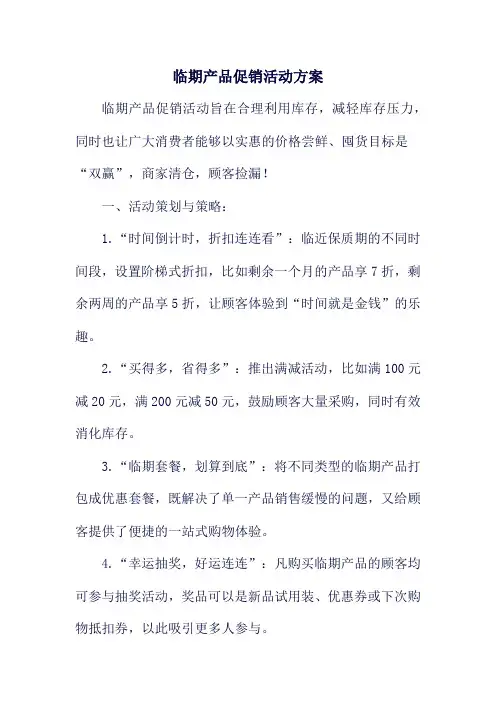 临期产品促销活动方案

临期产品促销活动旨在合理利用库存，减轻库存压力，同时也让广大消费者能够以实惠的价格尝鲜、囤货目标是“双赢”，商家清仓，顾客捡漏！

一、活动策划与策略：

1.“时间倒计时，折扣连连看”：临近保质期的不同时间段，设置阶梯式折扣，比如剩余一个月的产品享7折，剩余两周的产品享5折，让顾客体验到“时间就是金钱”的乐趣。

2.“买得多，省得多”：推出满减活动，比如满100元减20元，满200元减50元，鼓励顾客大量采购，同时有效消化库存。

3.“临期套餐，划算到底”：将不同类型的临期产品打包成优惠套餐，既解决了单一产品销售缓慢的问题，又给顾客提供了便捷的一站式购物体验。

4.“幸运抽奖，好运连连”：凡购买临期产品的顾客均可参与抽奖活动，奖品可以是新品试用装、优惠券或下次购物抵扣券，以此吸引更多人参与。